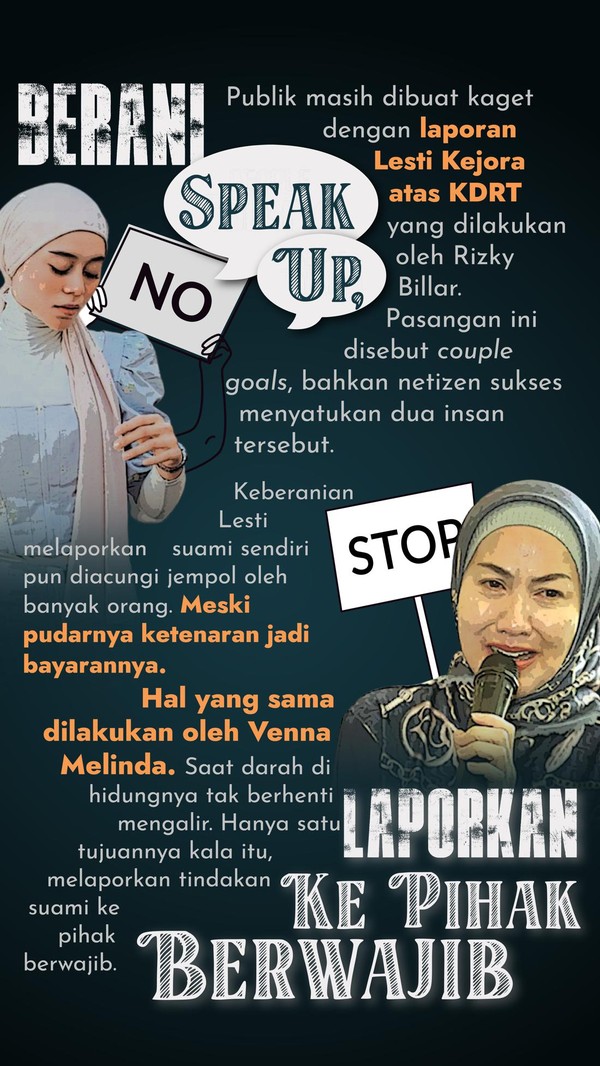 BERANI

SPEAK UP,

NO

Publik masih dibuat kaget dengan laporan Lesti Kejora atas KDRT yang dilakukan oleh Rizky Billar. Pasangan ini disebut couple goals, bahkan netizen sukses menyatukan dua insan tersebut.

Keberanian Lesti melaporkan suami sendiri pun diacungi jempol oleh banyak orang. Meski pudarnya ketenaran jadi bayarannya.

STOP

Hal yang sama dilakukan oleh Venna Melinda. Saat darah di hidungnya tak berhenti mengalir. Hanya satu tujuannya kala itu, melaporkan tindakan suami ke pihak berwajib.

LAPORKAN

KE PIHAK

BERWAJIB